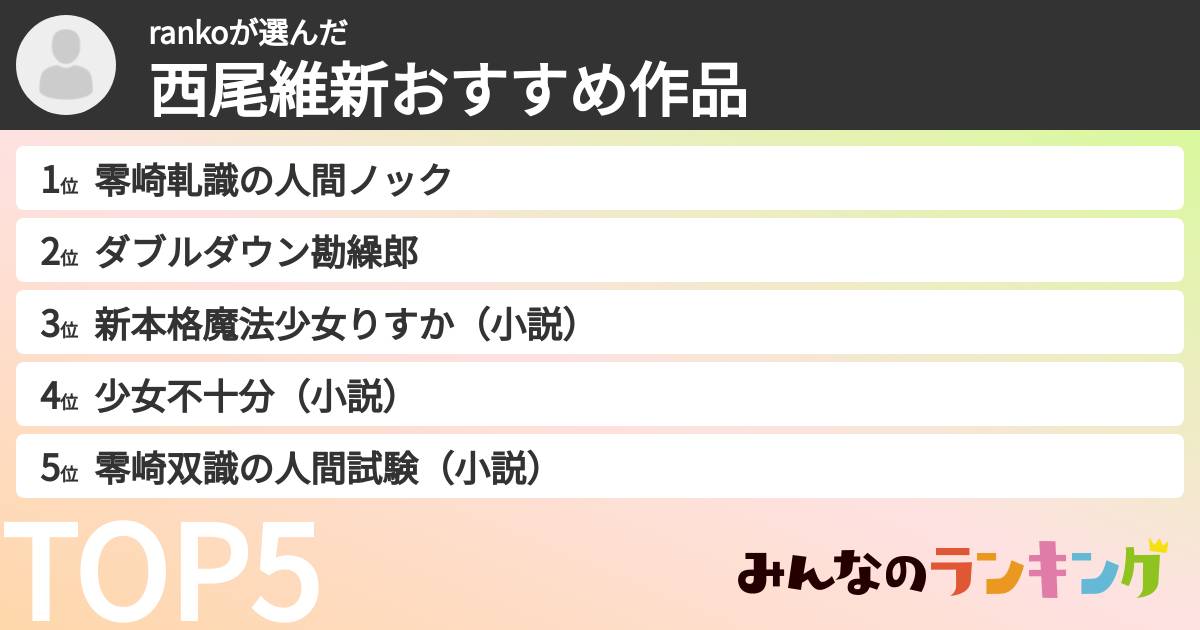 rankoが選んだ
西尾維新おすすめ作品

1位 零崎軋識の人間ノック
2位 ダブルダウン勘繰郎
3位 新本格魔法少女りすか（小説）
4位 少女不十分（小説）
5位 零崎双識の人間試験（小説）

TOP5

みんなのランキング